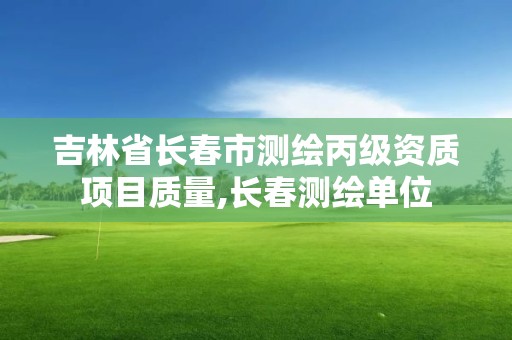 吉林省长春市测绘丙级资质项目质量,长春测绘单位